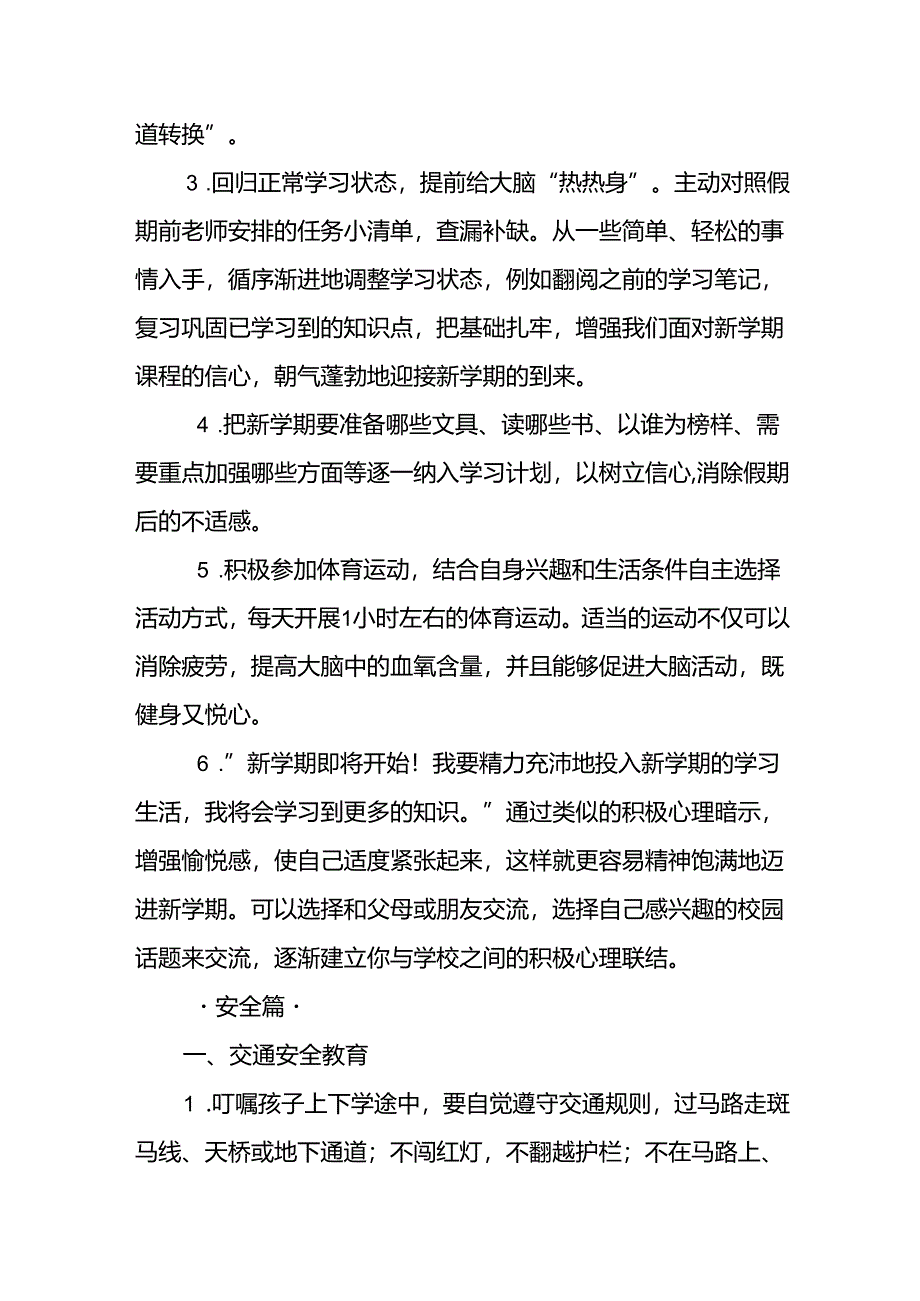 道转换”。

3 .回归正常学习状态，提前给大脑“热热身”。主动对照假期前老师安排的任务小清单，查漏补缺。从一些简单、轻松的事情入手，循序渐进地调整学习状态，例如翻阅之前的学习笔记，复习巩固已学习到的知识点，把基础扎牢，增强我们面对新学期课程的信心，朝气蓬勃地迎接新学期的到来。

4 .把新学期要准备哪些文具、读哪些书、以谁为榜样、需要重点加强哪些方面等逐一纳入学习计划，以树立信心,消除假期后的不适感。

5 .积极参加体育运动，结合自身兴趣和生活条件自主选择活动方式，每天开展1小时左右的体育运动。适当的运动不仅可以消除疲劳，提高大脑中的血氧含量，并且能够促进大脑活动，既健身又悦心。

6 .”新学期即将开始！我要精力充沛地投入新学期的学习生活，我将会学习到更多的知识。”通过类似的积极心理暗示，增强愉悦感，使自己适度紧张起来，这样就更容易精神饱满地迈进新学期。可以选择和父母或朋友交流，选择自己感兴趣的校园话题来交流，逐渐建立你与学校之间的积极心理联结。

·安全篇·

一、交通安全教育

1 .叮嘱孩子上下学途中，要自觉遵守交通规则，过马路走斑马线、天桥或地下通道；不闯红灯，不翻越护栏；不在马路上、